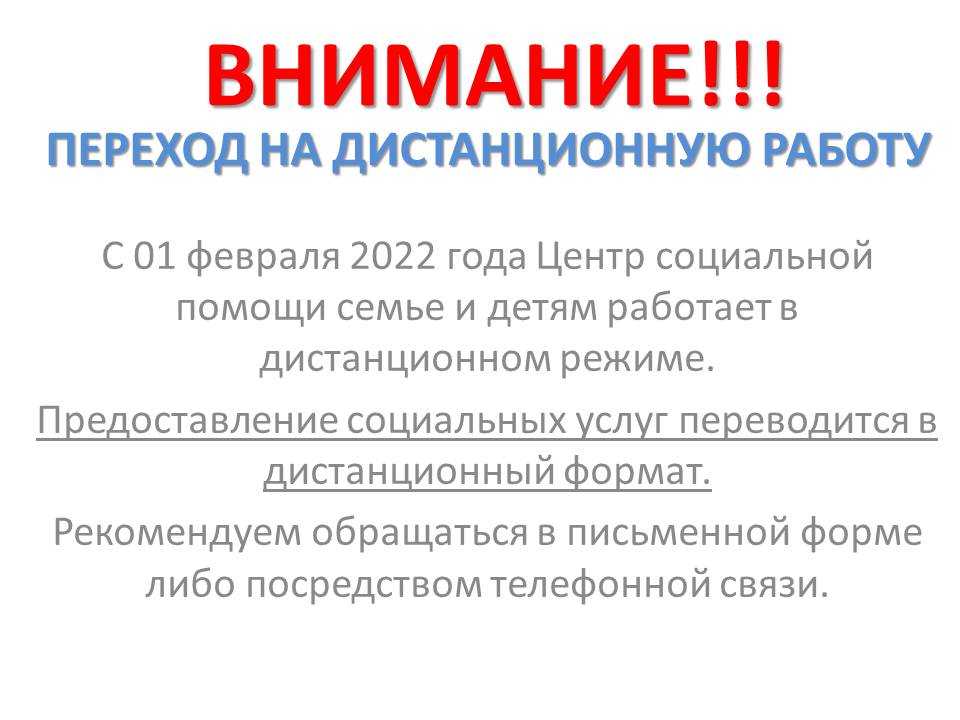 ВНИМАНИЕ!!!
ПЕРЕХОД НА ДИСТАНЦИОННУЮ РАБОТУ

С 01 февраля 2022 года Центр социальной помощи семье и детям работает в дистанционном режиме.

Предоставление социальных услуг переводится в дистанционный формат.

Рекомендуем обращаться в письменной форме либо посредством телефонной связи.